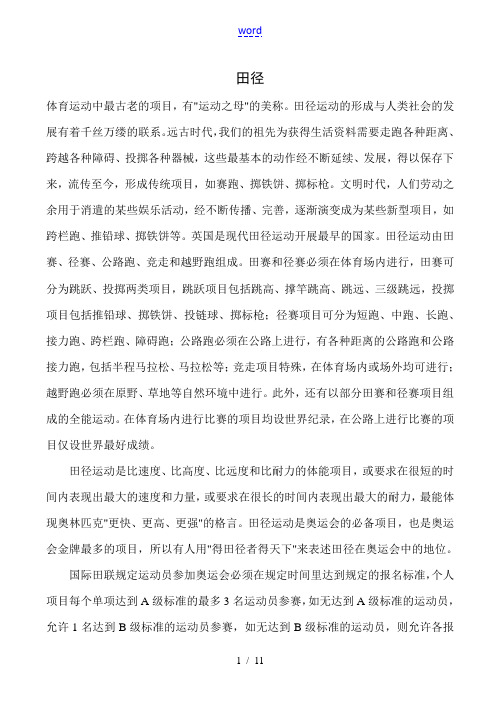 word

田径

体育运动中最古老的项目，有"运动之母"的美称。田径运动的形成与人类社会的发展有着千丝万缕的联系。远古时代，我们的祖先为获得生活资料需要走跑各种距离、跨越各种障碍、投掷各种器械，这些最基本的动作经不断延续、发展，得以保存下来，流传至今，形成传统项目，如赛跑、掷铁饼、掷标枪。文明时代，人们劳动之余用于消遣的某些娱乐活动，经不断传播、完善，逐渐演变成为某些新型项目，如跨栏跑、推铅球、掷铁饼等。英国是现代田径运动开展最早的国家。田径运动由田赛、径赛、公路跑、竞走和越野跑组成。田赛和径赛必须在体育场内进行，田赛可分为跳跃、投掷两类项目，跳跃项目包括跳高、撑竿跳高、跳远、三级跳远，投掷项目包括推铅球、掷铁饼、投链球、掷标枪；径赛项目可分为短跑、中跑、长跑、接力跑、跨栏跑、障碍跑；公路跑必须在公路上进行，有各种距离的公路跑和公路接力跑，包括半程马拉松、马拉松等；竞走项目特殊，在体育场内或场外均可进行；越野跑必须在原野、草地等自然环境中进行。此外，还有以部分田赛和径赛项目组成的全能运动。在体育场内进行比赛的项目均设世界纪录，在公路上进行比赛的项目仅设世界最好成绩。

田径运动是比速度、比高度、比远度和比耐力的体能项目，或要求在很短的时间内表现出最大的速度和力量，或要求在很长的时间内表现出最大的耐力，最能体现奥林匹克"更快、更高、更强"的格言。田径运动是奥运会的必备项目，也是奥运会金牌最多的项目，所以有人用"得田径者得天下"来表述田径在奥运会中的地位。

国际田联规定运动员参加奥运会必须在规定时间里达到规定的报名标准，个人项目每个单项达到 A 级标准的最多 3 名运动员参赛，如无达到 A 级标准的运动员，允许 1 名达到 B 级标准的运动员参赛，如无达到 B 级标准的运动员，则允许各报

1 / 11